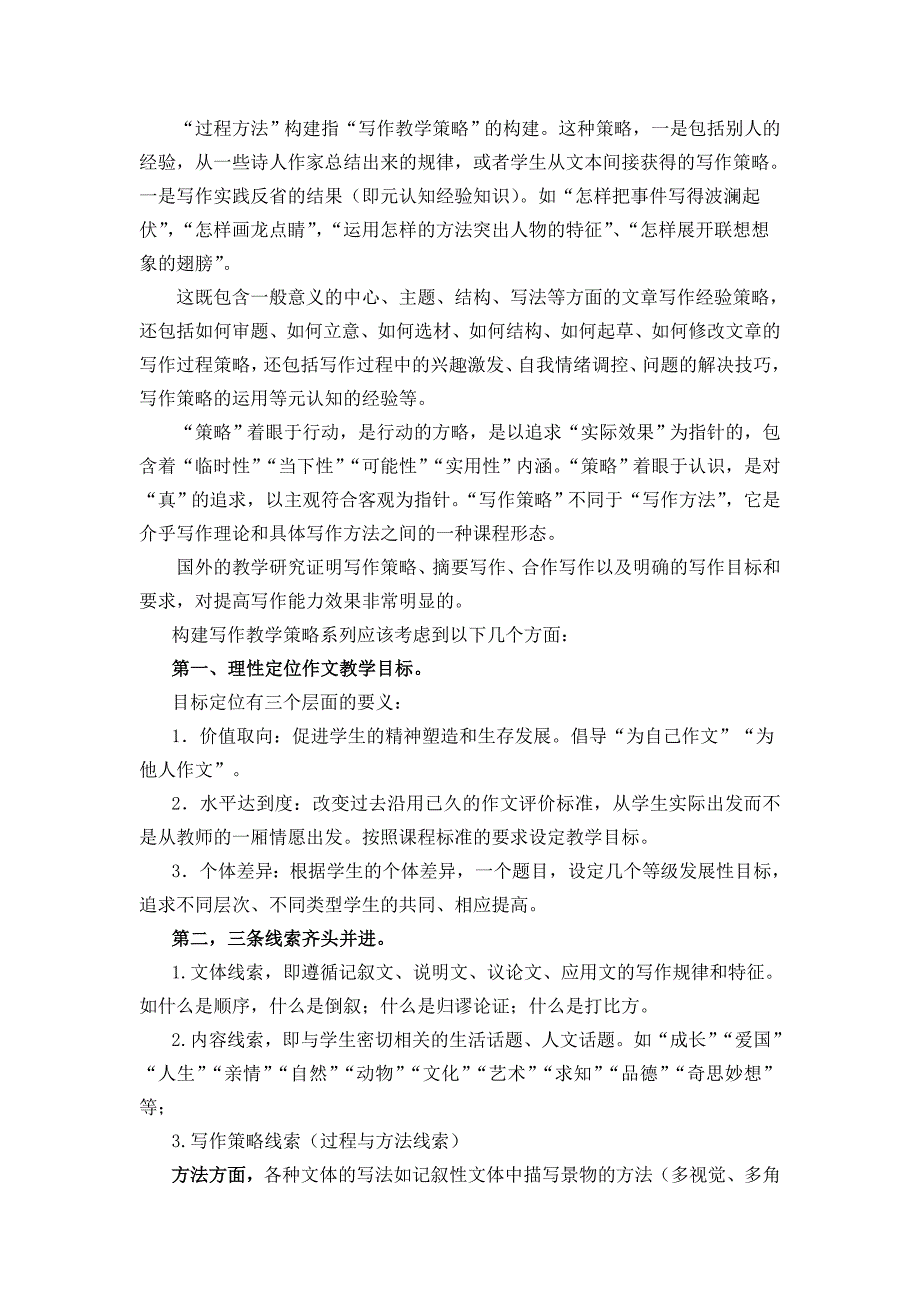 “过程方法”构建指“写作教学策略”的构建。这种策略，一是包括别人的经验，从一些诗人作家总结出来的规律，或者学生从文本间接获得的写作策略。一是写作实践反省的结果（即元认知经验知识）。如“怎样把事件写得波澜起伏”，“怎样画龙点睛”，“运用怎样的方法突出人物的特征”、“怎样展开联想想象的翅膀”。

这既包含一般意义的中心、主题、结构、写法等方面的文章写作经验策略，还包括如何审题、如何立意、如何选材、如何结构、如何起草、如何修改文章的写作过程策略，还包括写作过程中的兴趣激发、自我情绪调控、问题的解决技巧，写作策略的运用等元认知的经验等。

“策略”着眼于行动，是行动的方略，是以追求“实际效果”为指针的，包含着“临时性”“当下性”“可能性”“实用性”内涵。“策略”着眼于认识，是对“真”的追求，以主观符合客观为指针。“写作策略”不同于“写作方法”，它是介乎写作理论和具体写作方法之间的一种课程形态。

国外的教学研究证明写作策略、摘要写作、合作写作以及明确的写作目标和要求，对提高写作能力效果非常明显的。

构建写作教学策略系列应该考虑到以下几个方面：

第一、理性定位作文教学目标。

目标定位有三个层面的要义：

1．价值取向：促进学生的精神塑造和生存发展。倡导“为自己作文”“为他人作文”。

2．水平达到度：改变过去沿用已久的作文评价标准，从学生实际出发而不是从教师的一厢情愿出发。按照课程标准的要求设定教学目标。

3．个体差异：根据学生的个体差异，一个题目，设定几个等级发展性目标，追求不同层次、不同类型学生的共同、相应提高。

第二，三条线索齐头并进。

1.文体线索，即遵循记叙文、说明文、议论文、应用文的写作规律和特征。如什么是顺序，什么是倒叙；什么是归谬论证；什么是打比方。

2.内容线索，即与学生密切相关的生活话题、人文话题。如“成长”“爱国”“人生”“亲情”“自然”“动物”“文化”“艺术”“求知”“品德”“奇思妙想”等；

3.写作策略线索（过程与方法线索）

方法方面，各种文体的写法如记叙性文体中描写景物的方法（多视觉、多角